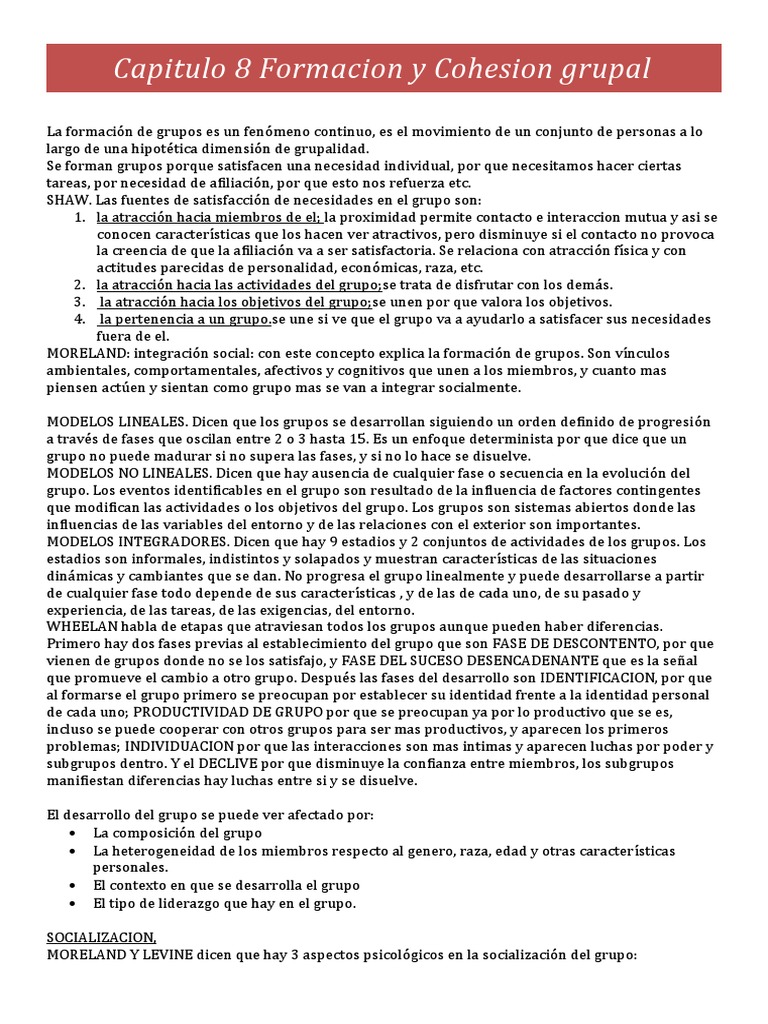 Capitulo 8 Formacion y Cohesion grupal

La formación de grupos es un fenómeno continuo, es el movimiento de un conjunto de personas a lo largo de una hipotética dimensión de grupalidad.
Se forman grupos porque satisfacen una necesidad individual, por que necesitamos hacer ciertas tareas, por necesidad de afiliación, por que esto nos refuerza etc.
SHAW. Las fuentes de satisfacción de necesidades en el grupo son:
1. la atracción hacia miembros de el; la proximidad permite contacto e interaccion mutua y asi se conocen características que los hacen ver atractivos, pero disminuye si el contacto no provoca la creencia de que la afiliación va a ser satisfactoria. Se relaciona con atracción física y con actitudes parecidas de personalidad, económicas, raza, etc.
2. la atracción hacia las actividades del grupo;se trata de disfrutar con los demás.
3. la atracción hacia los objetivos del grupo;se unen por que valora los objetivos.
4. la pertenencia a un grupo.se une si ve que el grupo va a ayudarlo a satisfacer sus necesidades fuera de el.
MORELAND: integración social: con este concepto explica la formación de grupos. Son vínculos ambientales, comportamentales, afectivos y cognitivos que unen a los miembros, y cuanto mas piensen actúen y sientan como grupo mas se van a integrar socialmente.

MODELOS LINEALES. Dicen que los grupos se desarrollan siguiendo un orden definido de progresión a través de fases que oscilan entre 2 o 3 hasta 15. Es un enfoque determinista por que dice que un grupo no puede madurar si no supera las fases, y si no lo hace se disuelve.
MODELOS NO LINEALES. Dicen que hay ausencia de cualquier fase o secuencia en la evolución del grupo. Los eventos identificables en el grupo son resultado de la influencia de factores contingentes que modifican las actividades o los objetivos del grupo. Los grupos son sistemas abiertos donde las influencias de las variables del entorno y de las relaciones con el exterior son importantes.
MODELOS INTEGRADORES. Dicen que hay 9 estadios y 2 conjuntos de actividades de los grupos. Los estadios son informales, indistintos y solapados y muestran características de las situaciones dinámicas y cambiantes que se dan. No progresa el grupo linealmente y puede desarrollarse a partir de cualquier fase todo depende de sus características , y de las de cada uno, de su pasado y experiencia, de las tareas, de las exigencias, del entorno.
WHEELAN habla de etapas que atraviesan todos los grupos aunque pueden haber diferencias. Primero hay dos fases previas al establecimiento del grupo que son FASE DE DESCONTENTO, por que vienen de grupos donde no se los satisfajo, y FASE DEL SUCESO DESENCADENANTE que es la señal que promueve el cambio a otro grupo. Después las fases del desarrollo son IDENTIFICACION, por que al formarse el grupo primero se preocupan por establecer su identidad frente a la identidad personal de cada uno; PRODUCTIVIDAD DE GRUPO por que se preocupan ya por lo productivo que se es, incluso se puede cooperar con otros grupos para ser mas productivos, y aparecen los primeros problemas; INDIVIDUACION por que las interacciones son mas intimas y aparecen luchas por poder y subgrupos dentro. Y el DECLIVE por que disminuye la confianza entre miembros, los subgrupos manifiestan diferencias hay luchas entre si y se disuelve.

El desarrollo del grupo se puede ver afectado por:
• La composición del grupo
• La heterogeneidad de los miembros respecto al genero, raza, edad y otras características personales.
• El contexto en que se desarrolla el grupo
• El tipo de liderazgo que hay en el grupo.

SOCIALIZACION.
MORELAND Y LEVINE dicen que hay 3 aspectos psicológicos en la socialización del grupo: